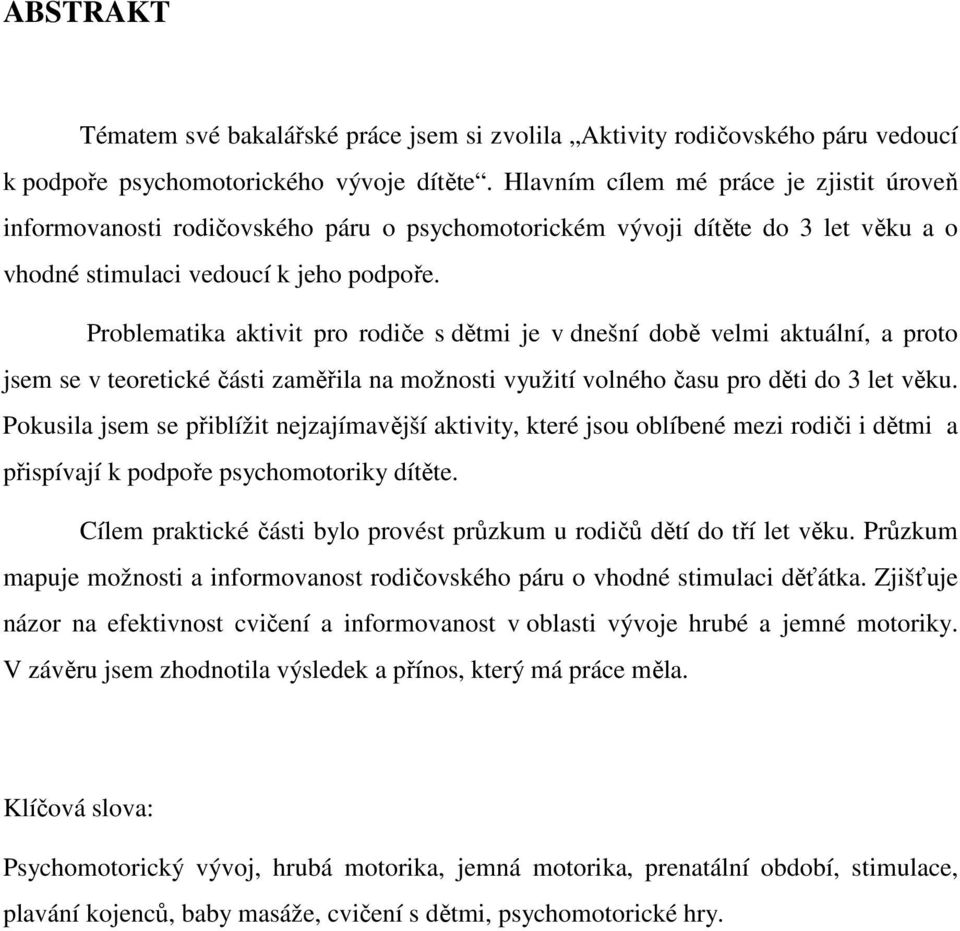 ABSTRAKT

Tématem své bakalářské práce jsem si zvolila „Aktivity rodičovského páru vedoucí k podpoře psychomotorického vývoje dítěte“. Hlavním cílem mé práce je zjistit úroveň informovanosti rodičovského páru o psychomotorickém vývoji dítěte do 3 let věku a o vhodné stimulaci vedoucí k jeho podpoře.

Problematika aktivit pro rodiče s dětmi je v dnešní době velmi aktuální, a proto jsem se v teoretické části zaměřila na možnosti využití volného času pro děti do 3 let věku. Pokusila jsem se přiblížit nejzajímavější aktivity, které jsou oblíbené mezi rodiči i dětmi a přispívají k podpoře psychomotoriky dítěte.

Cílem praktické části bylo provést průzkum u rodičů dětí do tří let věku. Průzkum mapuje možnosti a informovanost rodičovského páru o vhodné stimulaci děťátka. Zjišťuje názor na efektivnost cvičení a informovanost v oblasti vývoje hrubé a jemné motoriky. V závěru jsem zhodnotila výsledek a přínos, který má práce měla.

Klíčová slova:

Psychomotorický vývoj, hrubá motorika, jemná motorika, prenatální období, stimulace, plavání kojenců, baby masáže, cvičení s dětmi, psychomotorické hry.